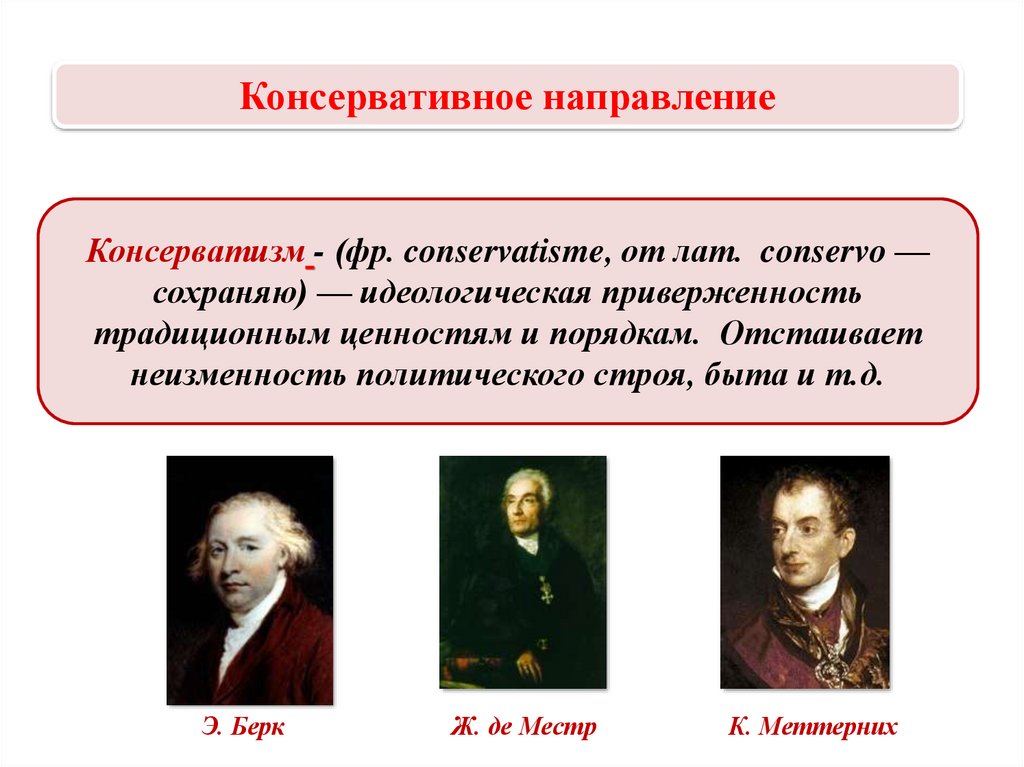 Консервативное направление

Консерватизм - (фр. conservatisme, от лат. conservo — сохраняю) — идеологическая приверженность традиционным ценностям и порядкам. Отстаивает неизменность политического строя, быта и т.д.

Э. Берк

Ж. де Местр

К. Меттерних